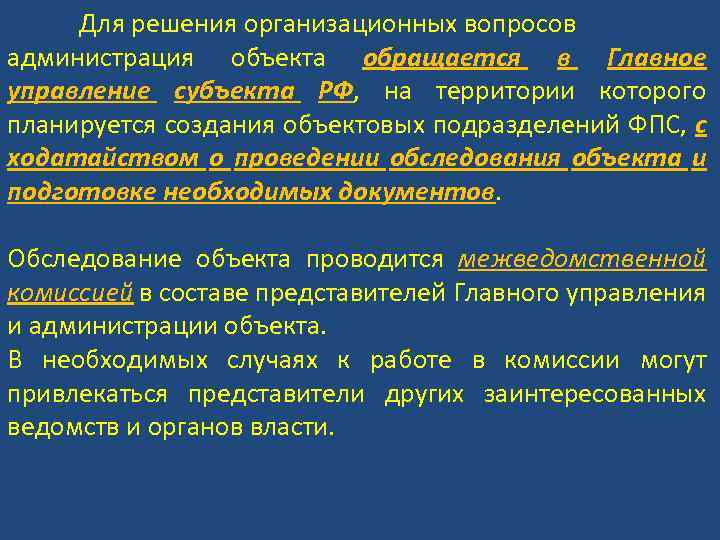 Для решения организационных вопросов администрация объекта обращается в Главное управление субъекта РФ, на территории которого планируется создания объектовых подразделений ФПС, с ходатайством о проведении обследования объекта и подготовке необходимых документов.

Обследование объекта проводится межведомственной комиссией в составе представителей Главного управления и администрации объекта.

В необходимых случаях к работе в комиссии могут привлекаться представители других заинтересованных ведомств и органов власти.